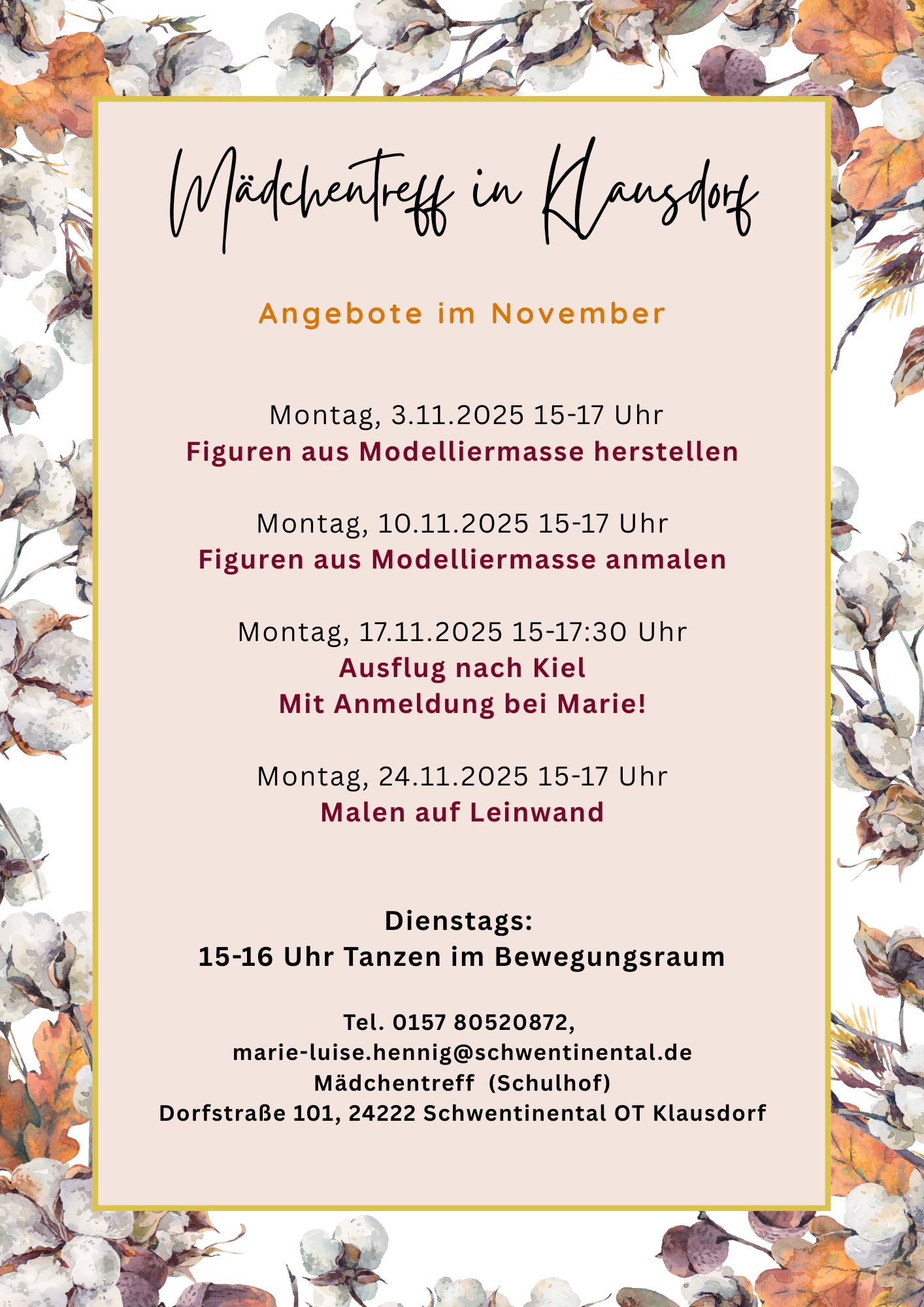 Mädchentreff in Klausdorf

Angebote im November

Montag, 3.11.2025 15-17 Uhr
Figuren aus Modelliermasse herstellen

Montag, 10.11.2025 15-17 Uhr
Figuren aus Modelliermasse anmalen

Montag, 17.11.2025 15-17:30 Uhr
Ausflug nach Kiel
Mit Anmeldung bei Marie!

Montag, 24.11.2025 15-17 Uhr
Malen auf Leinwand

Dienstags:
15-16 Uhr Tanzen im Bewegungsraum

Tel. 0157 80520872,
marie-luise.hennig@schwentinental.de
Mädchentreff (Schulhof)
Dorfstraße 101, 24222 Schwentinental OT Klausdorf